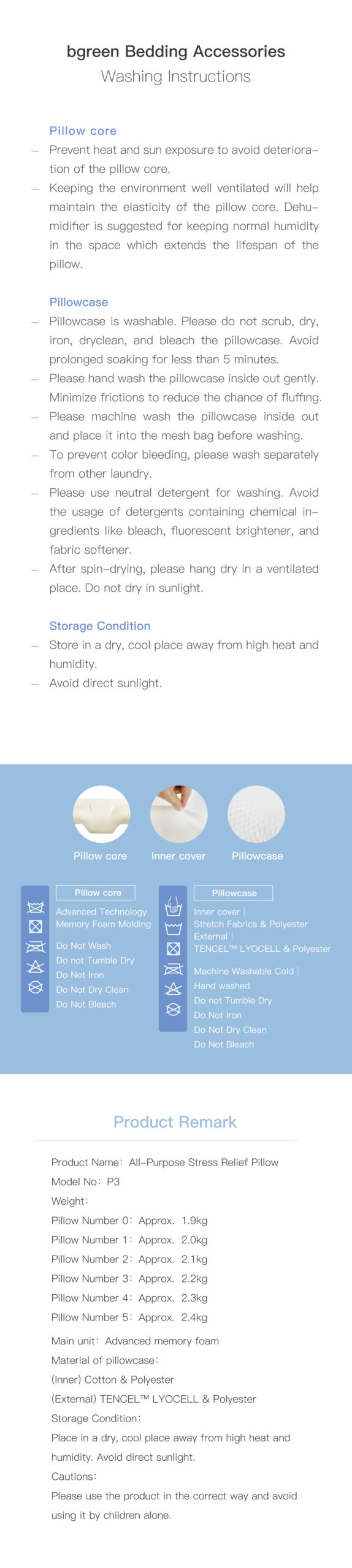 bgreen Bedding Accessories
Washing Instructions

Pillow core

- Prevent heat and sun exposure to avoid deterioration of the pillow core.
- Keeping the environment well ventilated will help maintain the elasticity of the pillow core. Dehumidifier is suggested for keeping normal humidity in the space which extends the lifespan of the pillow.

Pillowcase

- Pillowcase is washable. Please do not scrub, dry, iron, dryclean, and bleach the pillowcase. Avoid prolonged soaking for less than 5 minutes.
- Please hand wash the pillowcase inside out gently. Minimize frictions to reduce the chance of fluffing.
- Please machine wash the pillowcase inside out and place it into the mesh bag before washing.
- To prevent color bleeding, please wash separately from other laundry.
- Please use neutral detergent for washing. Avoid the usage of detergents containing chemical ingredients like bleach, fluorescent brightener, and fabric softener.
- After spin-drying, please hang dry in a ventilated place. Do not dry in sunlight.

Storage Condition

- Store in a dry, cool place away from high heat and humidity.
- Avoid direct sunlight.

Pillow core
Inner cover
Pillowcase

Pillow core
Advanced Technology
Memory Foam Molding
Do Not Wash
Do not Tumble Dry
Do Not Iron
Do Not Dry Clean
Do Not Bleach

Pillowcase
Inner cover |
Stretch Fabrics & Polyester
External |
TENCEL™ LYOCELL & Polyester
Machine Washable Cold |
Hand washed
Do not Tumble Dry
Do Not Iron
Do Not Dry Clean
Do Not Bleach

Product Remark

Product Name: All-Purpose Stress Relief Pillow
Model No: P3
Weight:
Pillow Number 0: Approx. 1.9kg
Pillow Number 1: Approx. 2.0kg
Pillow Number 2: Approx. 2.1kg
Pillow Number 3: Approx. 2.2kg
Pillow Number 4: Approx. 2.3kg
Pillow Number 5: Approx. 2.4kg
Main unit: Advanced memory foam
Material of pillowcase:
(Inner) Cotton & Polyester
(External) TENCEL™ LYOCELL & Polyester
Storage Condition:
Place in a dry, cool place away from high heat and humidity. Avoid direct sunlight.
Cautions:
Please use the product in the correct way and avoid using it by children alone.